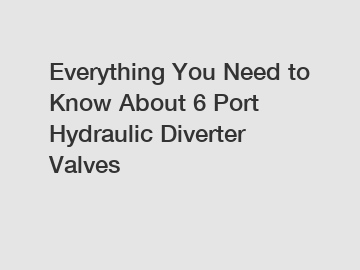 Everything You Need to Know About 6 Port Hydraulic Diverter Valves